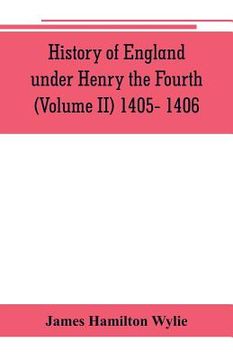 History of England under Henry the Fourth (Volume II) 1405- 1406

James Hamilton Wylie